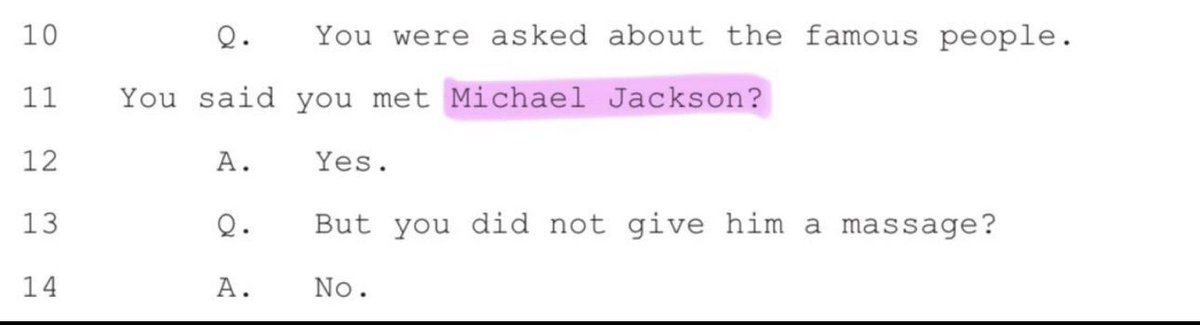 10 Q. You were asked about the famous people.

11 You said you met Michael Jackson?

12 A. Yes.

13 Q. But you did not give him a massage?

14 A. No.